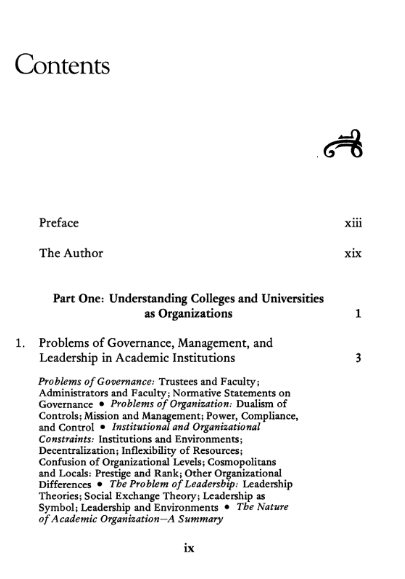 Contents

Preface xiii

The Author xix

Part One: Understanding Colleges and Universities as Organizations 1

1. Problems of Governance, Management, and Leadership in Academic Institutions 3

Problems of Governance: Trustees and Faculty; Administrators and Faculty; Normative Statements on Governance • Problems of Organization: Dualism of Controls; Mission and Management; Power, Compliance, and Control • Institutional and Organizational Constraints: Institutions and Environments; Decentralization; Inflexibility of Resources; Confusion of Organizational Levels; Cosmopolitans and Locals: Prestige and Rank; Other Organizational Differences • The Problem of Leadership: Leadership Theories; Social Exchange Theory; Leadership as Symbol; Leadership and Environments • The Nature of Academic Organization—A Summary

ix